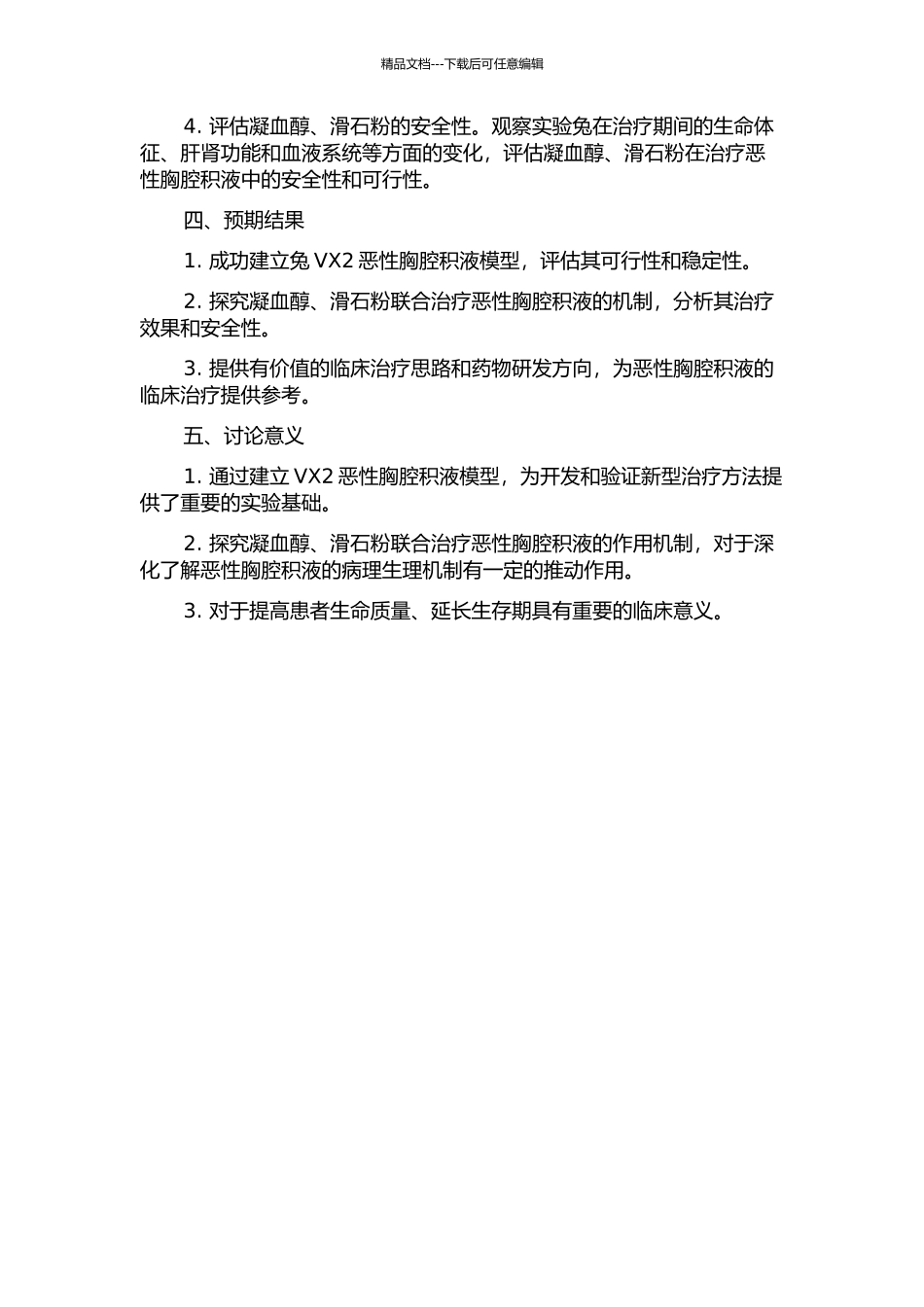 精品文档---下载后可任意编辑

4. 评估凝血醇、滑石粉的安全性。观察实验兔在治疗期间的生命体征、肝肾功能和血液系统等方面的变化，评估凝血醇、滑石粉在治疗恶性胸腔积液中的安全性和可行性。

四、预期结果

1. 成功建立兔 VX2 恶性胸腔积液模型，评估其可行性和稳定性。

2. 探究凝血醇、滑石粉联合治疗恶性胸腔积液的机制，分析其治疗效果和安全性。

3. 提供有价值的临床治疗思路和药物研发方向，为恶性胸腔积液的临床治疗提供参考。

五、讨论意义

1. 通过建立 VX2 恶性胸腔积液模型，为开发和验证新型治疗方法提供了重要的实验基础。

2. 探究凝血醇、滑石粉联合治疗恶性胸腔积液的作用机制，对于深化了解恶性胸腔积液的病理生理机制有一定的推动作用。

3. 对于提高患者生命质量、延长生存期具有重要的临床意义。